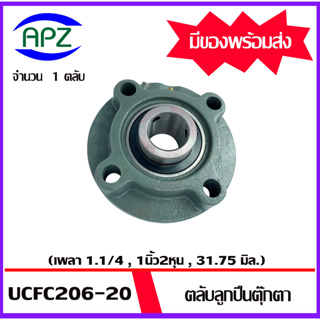 APZ

มีของพร้อมส่ง

จำนวน 1 ตลับ

(เพลา 1.1/4 , 1นิ้ว2หุน , 31.75 มิล.)

UCFC206-20

ตลับลูกปืนตุ๊กตา